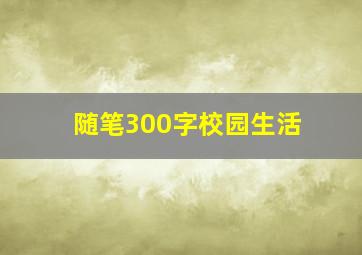 随笔300字校园生活